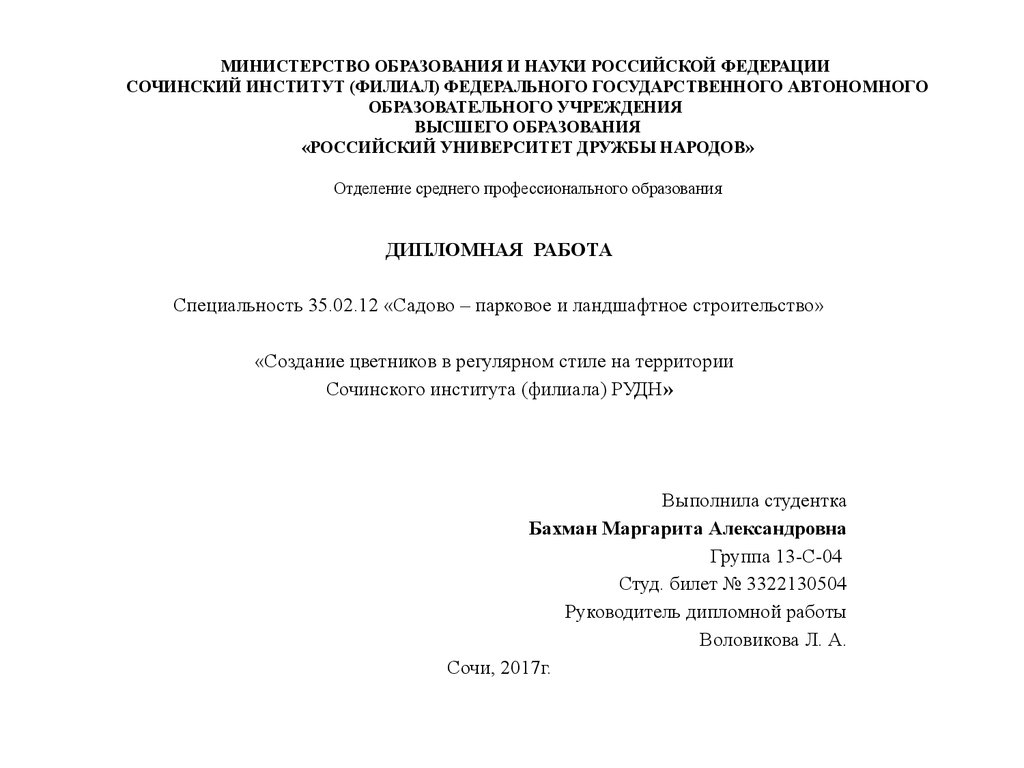 МИНИСТЕРСТВО ОБРАЗОВАНИЯ И НАУКИ РОССИЙСКОЙ ФЕДЕРАЦИИ
СОЧИНСКИЙ ИНСТИТУТ (ФИЛИАЛ) ФЕДЕРАЛЬНОГО ГОСУДАРСТВЕННОГО АВТОНОМНОГО ОБРАЗОВАТЕЛЬНОГО УЧРЕЖДЕНИЯ
ВЫСШЕГО ОБРАЗОВАНИЯ
«РОССИЙСКИЙ УНИВЕРСИТЕТ ДРУЖБЫ НАРОДОВ»

Отделение среднего профессионального образования

ДИПЛОМНАЯ РАБОТА

Специальность 35.02.12 «Садово – парковое и ландшафтное строительство»

«Создание цветников в регулярном стиле на территории Сочинского института (филиала) РУДН»

Выполнила студентка
Бахман Маргарита Александровна
Группа 13-С-04
Студ. билет № 3322130504
Руководитель дипломной работы
Воловикова Л. А.

Сочи, 2017г.